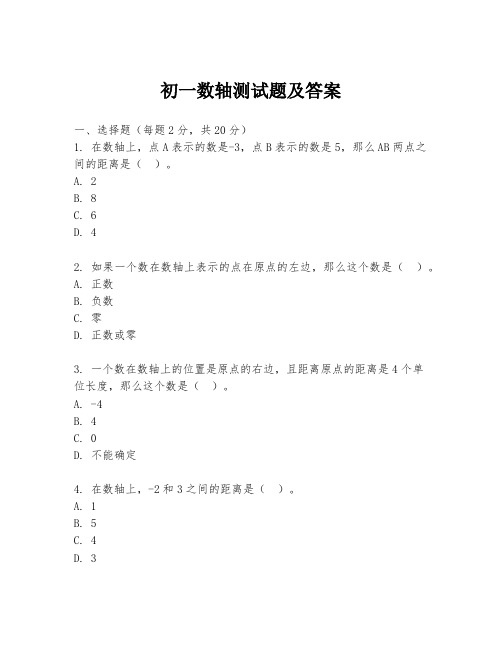 初一数轴测试题及答案

一、选择题（每题2分，共20分）
1. 在数轴上，点A表示的数是-3，点B表示的数是5，那么AB两点之间的距离是（ ）。
A. 2
B. 8
C. 6
D. 4

2. 如果一个数在数轴上表示的点在原点的左边，那么这个数是（ ）。
A. 正数
B. 负数
C. 零
D. 正数或零

3. 一个数在数轴上的位置是原点的右边，且距离原点的距离是4个单位长度，那么这个数是（ ）。
A. -4
B. 4
C. 0
D. 不能确定

4. 在数轴上，-2和3之间的距离是（ ）。
A. 1
B. 5
C. 4
D. 3